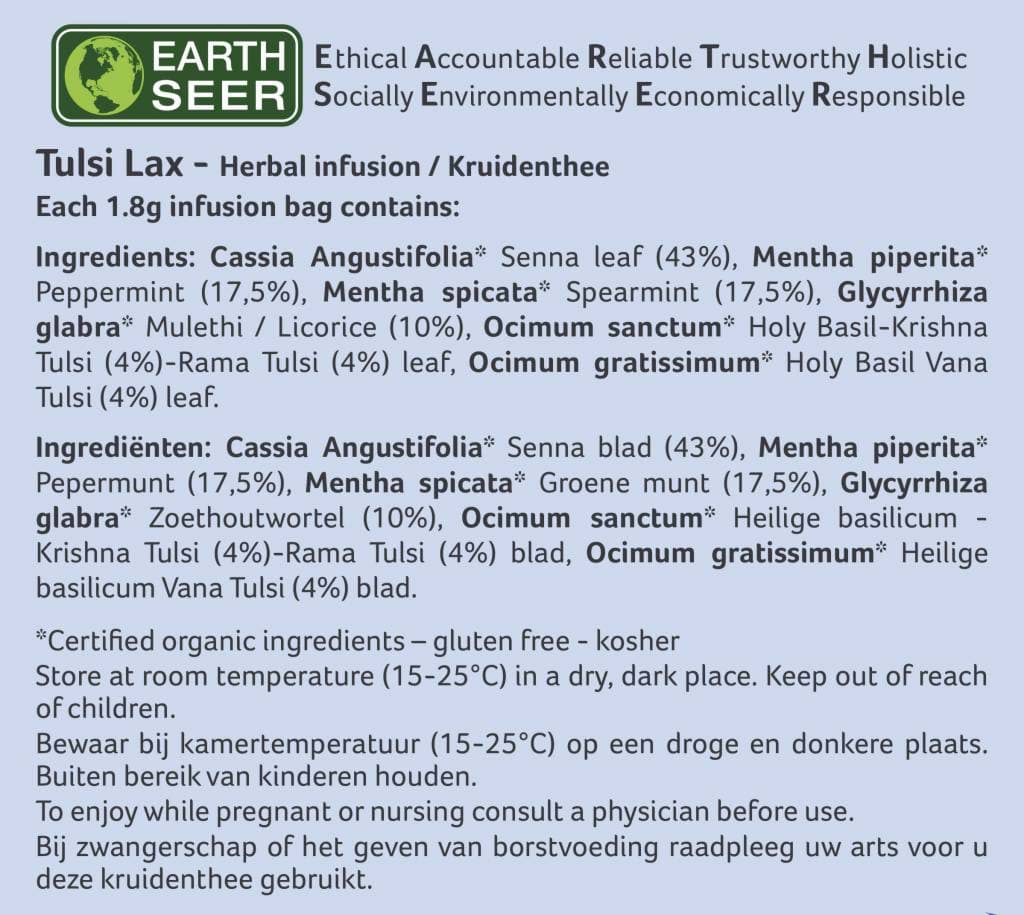 EARTH SEER

Ethical Accountable Reliable Trustworthy Holistic
Socially Environmentally Economically Responsible

Tulsi Lax - Herbal infusion / Kruidenthee
Each 1.8g infusion bag contains:

Ingredients: Cassia Angustifolia* Senna leaf (43%), Mentha piperita* Peppermint (17,5%), Mentha spicata* Spearmint (17,5%), Glycyrrhiza glabra* Mulethi / Licorice (10%), Ocimum sanctum* Holy Basil-Krishna Tulsi (4%)-Rama Tulsi (4%) leaf, Ocimum gratissimum* Holy Basil Vana Tulsi (4%) leaf.

Ingrediënten: Cassia Angustifolia* Senna blad (43%), Mentha piperita* Pepermunt (17,5%), Mentha spicata* Groene munt (17,5%), Glycyrrhiza glabra* Zoethoutwortel (10%), Ocimum sanctum* Heilige basilicum - Krishna Tulsi (4%)-Rama Tulsi (4%) blad, Ocimum gratissimum* Heilige basilicum Vana Tulsi (4%) blad.

*Certified organic ingredients – gluten free - kosher
Store at room temperature (15-25°C) in a dry, dark place. Keep out of reach of children.
Bewaar bij kamertemperatuur (15-25°C) op een droge en donkere plaats. Buiten bereik van kinderen houden.
To enjoy while pregnant or nursing consult a physician before use.
Bij zwangerschap of het geven van borstvoeding raadpleeg uw arts voor u deze kruidenthee gebruikt.